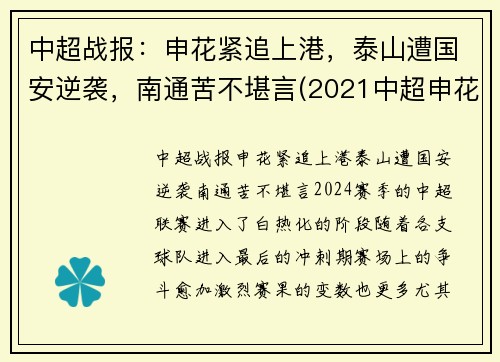 中超战报：申花紧追上港，泰山遭国安逆袭，南通苦不堪言(2021中超申花

中超战报申花紧追上港泰山遭国安逆袭南通苦不堪言2024赛季的中超联赛进入了白热化的阶段随着各支球队进入最后的冲刺期赛场上的争斗愈加激烈赛果的变数也更多尤其